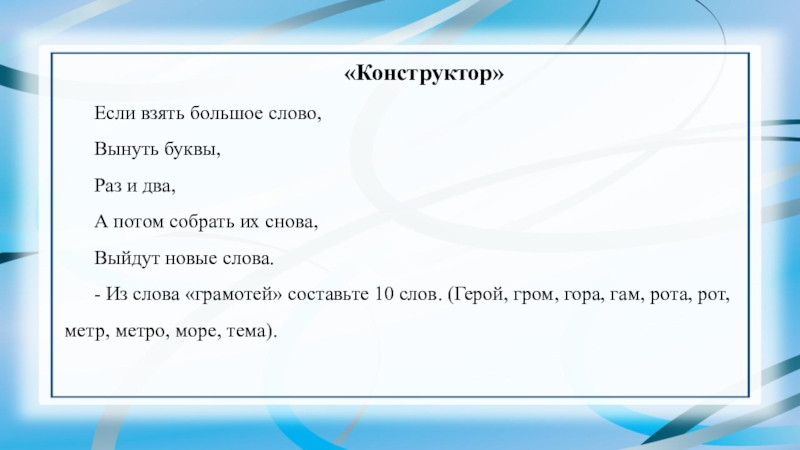 «Конструктор»

Если взять большое слово,

Вынуть буквы,

Раз и два,

А потом собрать их снова,

Выйдут новые слова.

- Из слова «грамотей» составьте 10 слов. (Герой, гром, гора, гам, рота, рот, метр, метро, море, тема).